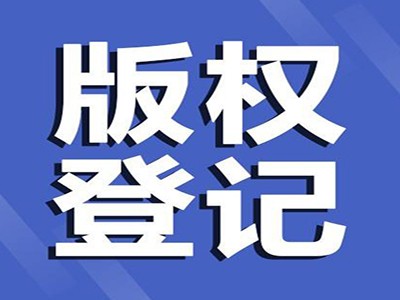 版权
登记